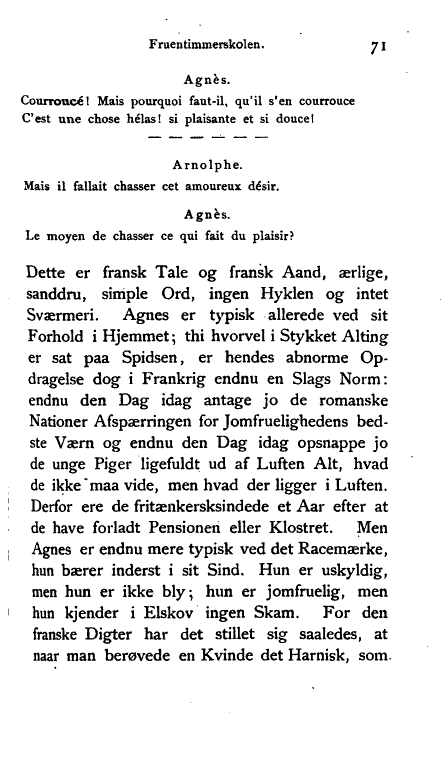 Fruentimmerskolen. 71

Agnès.

Courroucé! Mais pourquoi faut-il, qu'il s'en courrouce
C'est une chose hélas! si plaisante et si douce!

— — — — — —

Arnolphe.

Mais il fallait chasser cet amoureux désir.

Agnès.

Le moyen de chasser ce qui fait du plaisir?

Dette er fransk Tale og fransk Aand, ærlige, sanddru, simple Ord, ingen Hyklen og intet Sværmeri. Agnes er typisk allerede ved sit Forhold i Hjemmet; thi hvorvel i Stykket Alting er sat paa Spidsen, er hendes abnorme Opdragelse dog i Frankrig endnu en Slags Norm: endnu den Dag idag antage jo de romanske Nationer Afspærringen for Jomfruelighedens bedste Værn og endnu den Dag idag opsnappe jo de unge Piger ligefuldt ud af Luften Alt, hvad de ikke maa vide, men hvad der ligger i Luften. Derfor ere de fritænkersksindede et Aar efter at de have forladt Pensionen eller Klostret. Men Agnes er endnu mere typisk ved det Racemærke, hun bærer inderst i sit Sind. Hun er uskyldig, men hun er ikke bly; hun er jomfruelig, men hun kjender i Elskov ingen Skam. For den franske Digter har det stillet sig saaledes, at naar man berøvede en Kvinde det Harnisk, som